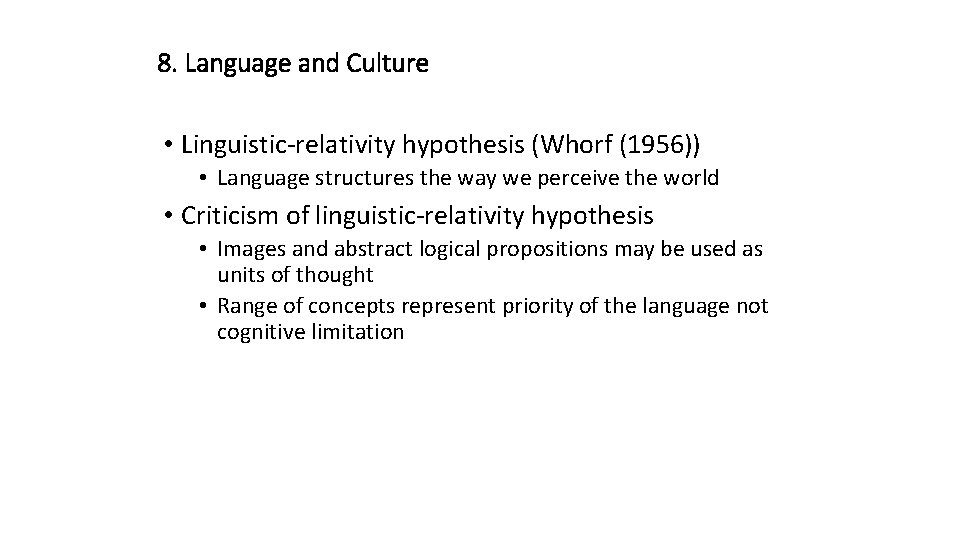 8. Language and Culture

• Linguistic-relativity hypothesis (Whorf (1956))
  • Language structures the way we perceive the world
• Criticism of linguistic-relativity hypothesis
  • Images and abstract logical propositions may be used as units of thought
  • Range of concepts represent priority of the language not cognitive limitation